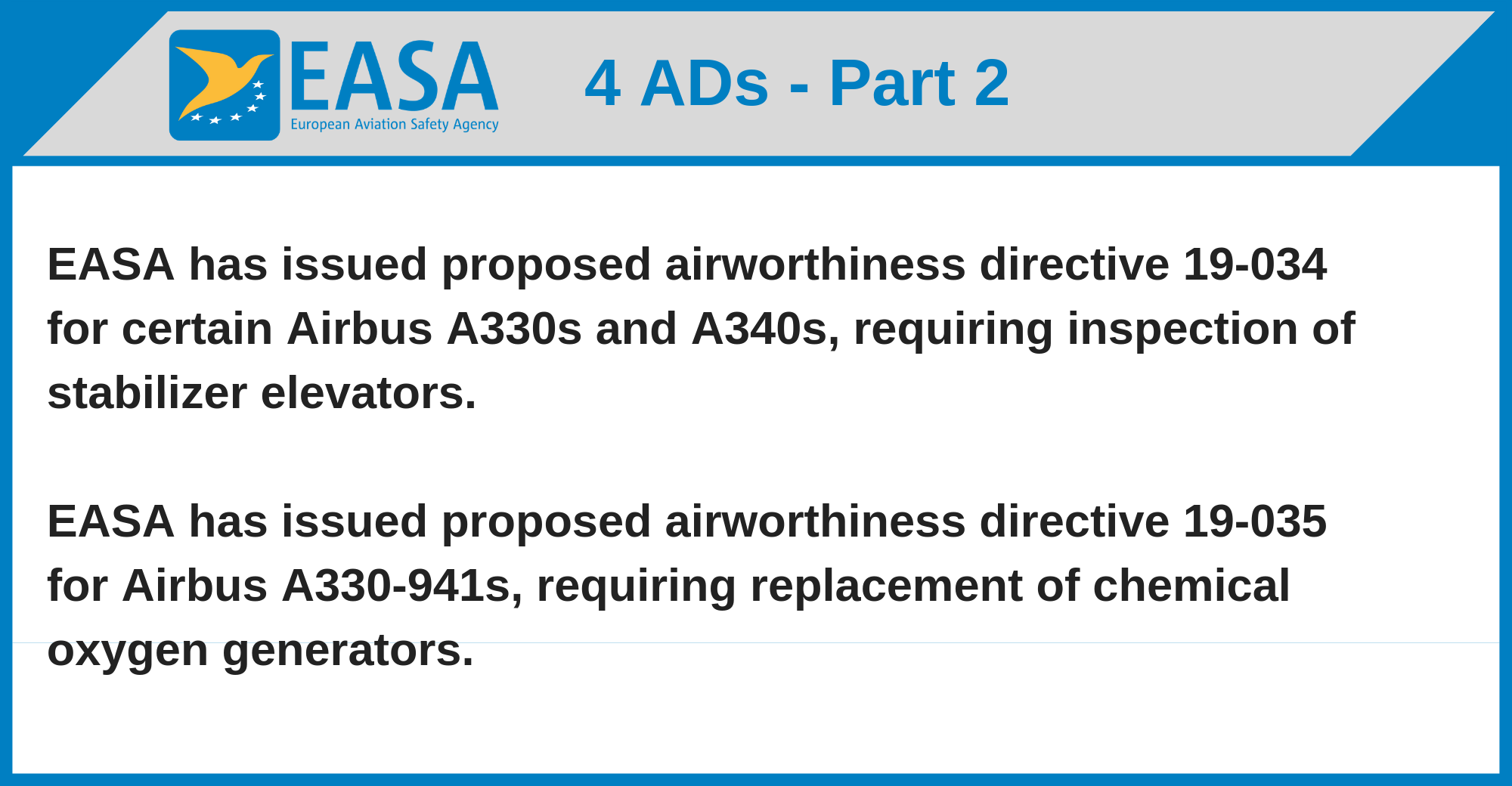 EASA
European Aviation Safety Agency

4 ADs - Part 2

EASA has issued proposed airworthiness directive 19-034 for certain Airbus A330s and A340s, requiring inspection of stabilizer elevators.

EASA has issued proposed airworthiness directive 19-035 for Airbus A330-941s, requiring replacement of chemical oxygen generators.